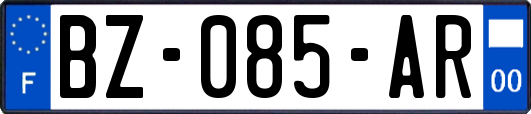 F

BZ-085-AR

00